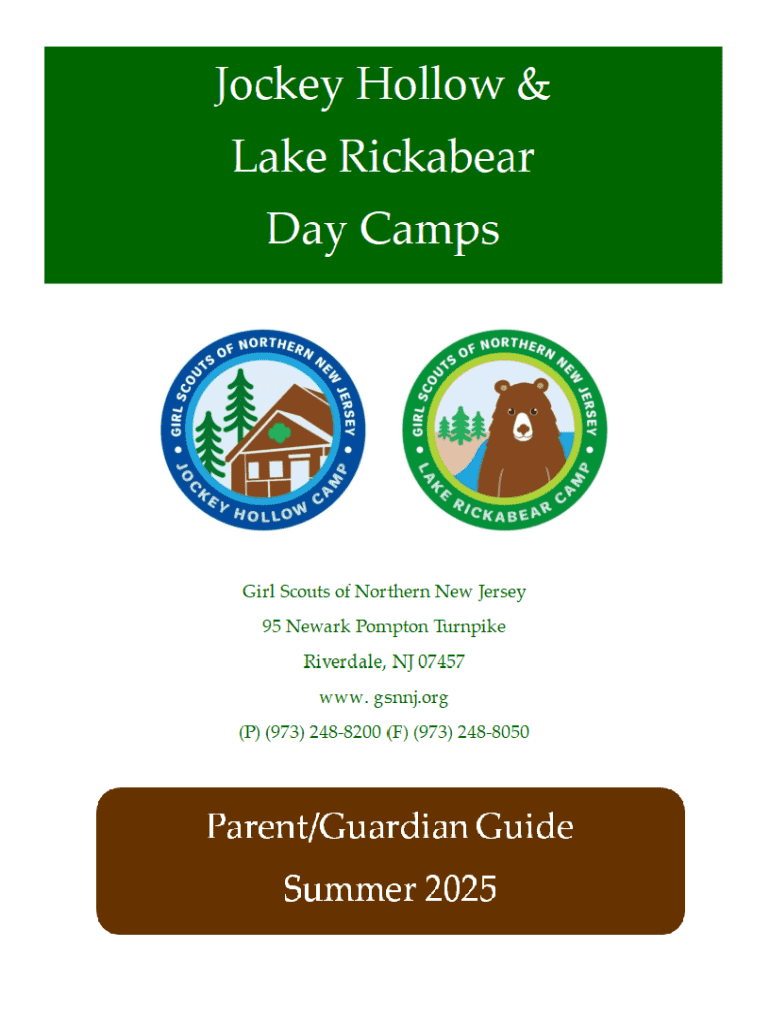 Jockey Hollow &
Lake Rickabear
Day Camps

GIRL SCOUTS OF NORTHERN NEW JERSEY
JOCKEY HOLLOW CAMP

GIRL SCOUTS OF NORTHERN NEW JERSEY
LAKE RICKABEAR CAMP

Girl Scouts of Northern New Jersey
95 Newark Pompton Turnpike
Riverdale, NJ 07457
www. gsnnj.org
(P) (973) 248-8200 (F) (973) 248-8050

Parent/Guardian Guide
Summer 2025